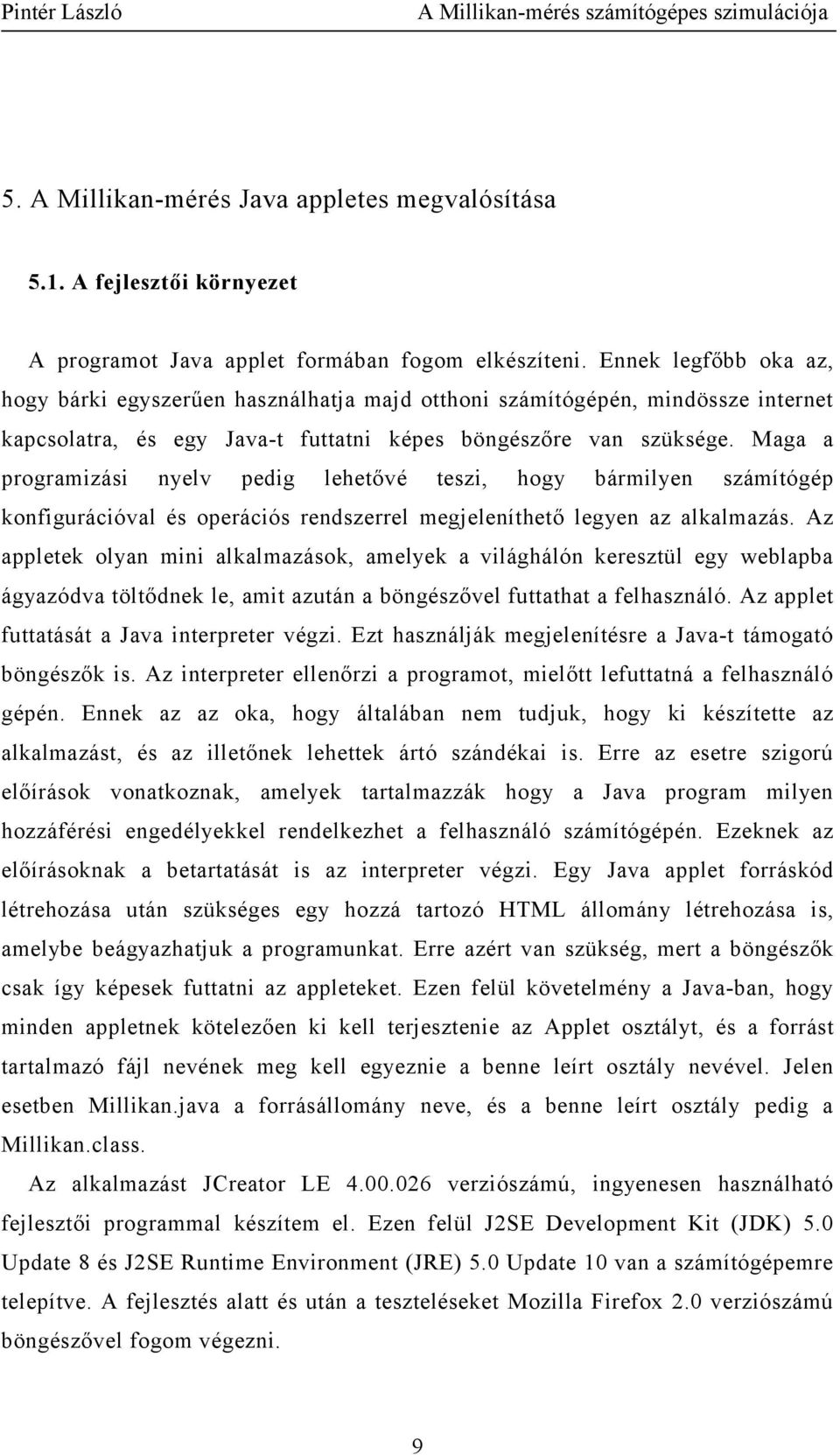 Pintér László A Millikan-mérés számítógépes szimulációja

5. A Millikan-mérés Java appletes megvalósítása

5.1. A fejlesztői környezet

A programot Java applet formában fogom elkészíteni. Ennek legfőbb oka az, hogy bárki egyszerűen használhatja majd otthoni számítógépén, mindössze internet kapcsolatra, és egy Java-t futtatni képes böngészőre van szüksége. Maga a programizási nyelv pedig lehetővé teszi, hogy bármilyen számítógép konfigurációval és operációs rendszerrel megjeleníthető legyen az alkalmazás. Az appletek olyan mini alkalmazások, amelyek a világhálón keresztül egy weblapba ágyazódva töltődnek le, amit azután a böngészővel futtathat a felhasználó. Az applet futtatását a Java interpreter végzi. Ezt használják megjelenítésre a Java-t támogató böngészők is. Az interpreter ellenőrzi a programot, mielőtt lefuttatná a felhasználó gépén. Ennek az az oka, hogy általában nem tudjuk, hogy ki készítette az alkalmazást, és az illetőnek lehettek ártó szándékai is. Erre az esetre szigorú előírások vonatkoznak, amelyek tartalmazzák hogy a Java program milyen hozzáférési engedélyekkel rendelkezhet a felhasználó számítógépén. Ezeknek az előírásoknak a betartatását is az interpreter végzi. Egy Java applet forráskód létrehozása után szükséges egy hozzá tartozó HTML állomány létrehozása is, amelybe beágyazhatjuk a programunkat. Erre azért van szükség, mert a böngészők csak így képesek futtatni az appleteket. Ezen felül követelmény a Java-ban, hogy minden appletnek kötelezően ki kell terjesztenie az Applet osztályt, és a forrást tartalmazó fájl nevének meg kell egyeznie a benne leírt osztály nevével. Jelen esetben Millikan.java a forrásállomány neve, és a benne leírt osztály pedig a Millikan.class.

Az alkalmazást JCreator LE 4.00.026 verziószámú, ingyenesen használható fejlesztői programmal készítem el. Ezen felül J2SE Development Kit (JDK) 5.0 Update 8 és J2SE Runtime Environment (JRE) 5.0 Update 10 van a számítógépemre telepítve. A fejlesztés alatt és után a teszteléseket Mozilla Firefox 2.0 verziószámú böngészővel fogom végezni.

9